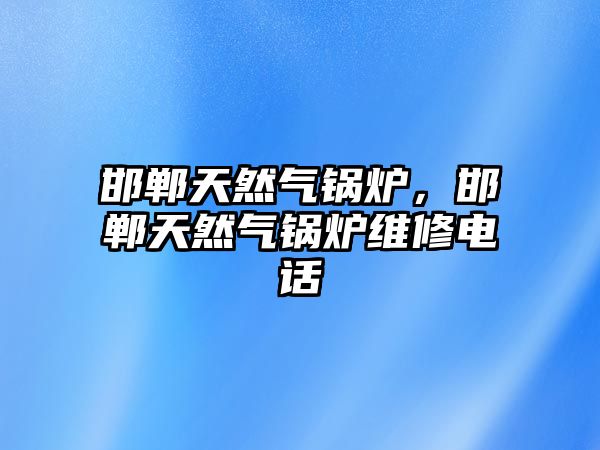 邯郸天然气锅炉，邯郸天然气锅炉维修电话